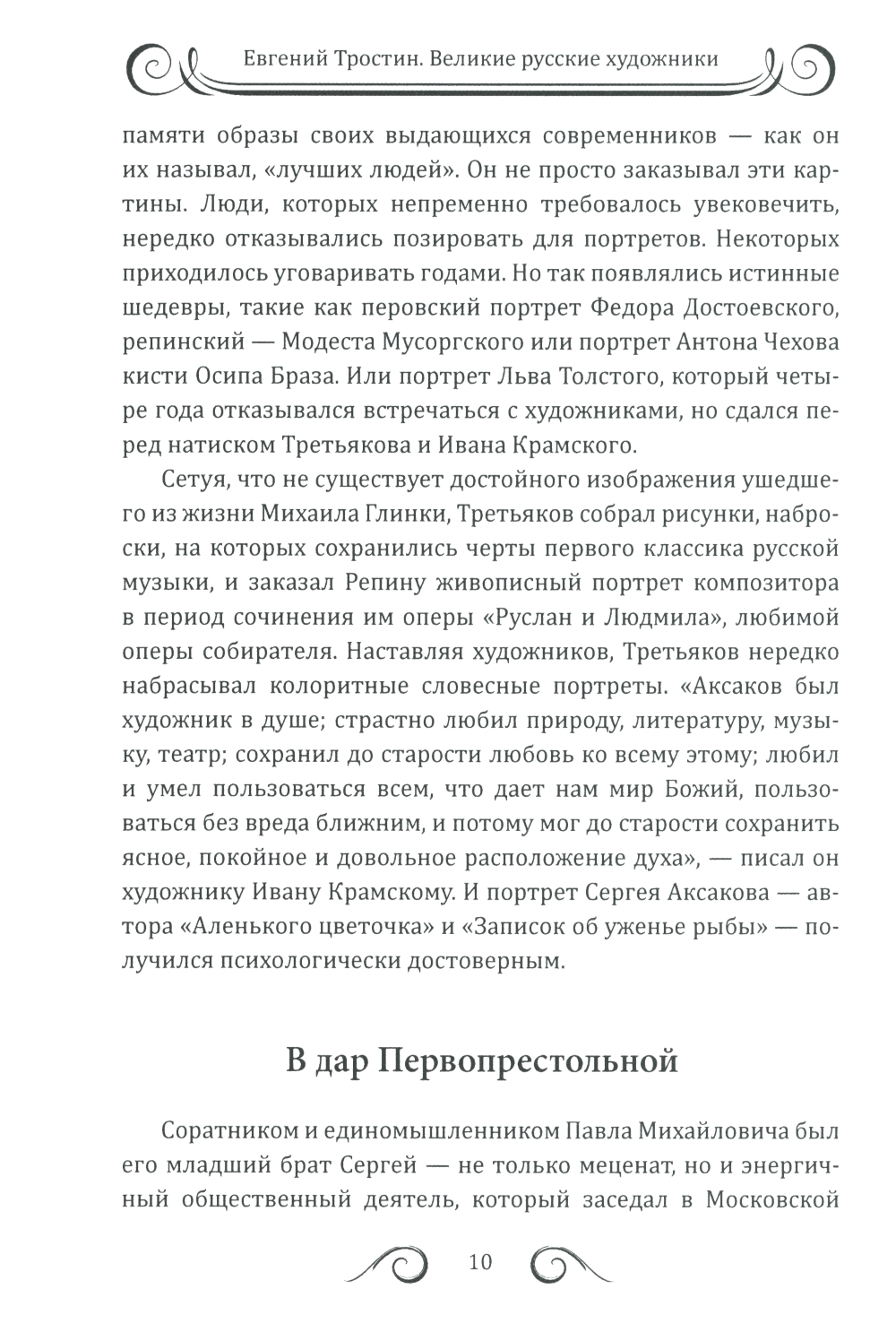 Евгений Тростин. Великие русские художники

памяти образы своих выдающихся современников — как он их называл, «лучших людей». Он не просто заказывал эти картины. Люди, которых непременно требовалось увековечить, нередко отказывались позировать для портретов. Некоторых приходилось уговаривать годами. Но так появлялись истинные шедевры, такие как перовский портрет Федора Достоевского, репинский — Модеста Мусоргского или портрет Антона Чехова кисти Осипа Браза. Или портрет Льва Толстого, который четыре года отказывался встречаться с художниками, но сдался перед натиском Третьякова и Ивана Крамского.

Сетуя, что не существует достойного изображения ушедшего из жизни Михаила Глинки, Третьяков собрал рисунки, наброски, на которых сохранились черты первого классика русской музыки, и заказал Репину живописный портрет композитора в период сочинения им оперы «Руслан и Людмила», любимой оперы собирателя. Наставляя художников, Третьяков нередко набрасывал колоритные словесные портреты. «Аксаков был художник в душе; страстно любил природу, литературу, музыку, театр; сохранил до старости любовь ко всему этому; любил и умел пользоваться всем, что дает нам мир Божий, пользоваться без вреда ближним, и потому мог до старости сохранить ясное, покойное и довольное расположение духа», — писал он художнику Ивану Крамскому. И портрет Сергея Аксакова — автора «Аленького цветочка» и «Записок об уженье рыбы» — получился психологически достоверным.

В дар Первопрестольной

Соратником и единомышленником Павла Михайловича был его младший брат Сергей — не только меценат, но и энергичный общественный деятель, который заседал в Московской

10